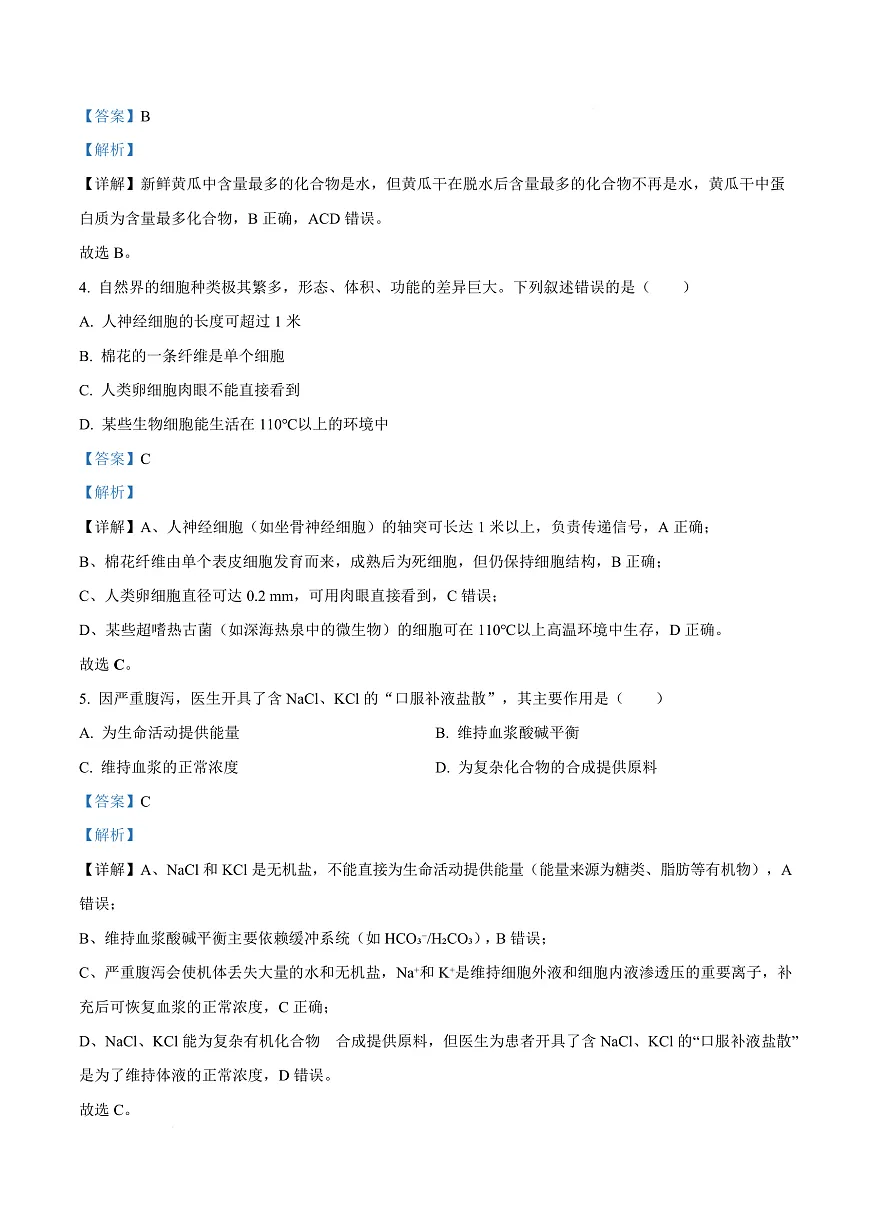 【答案】B

【解析】

【详解】新鲜黄瓜中含量最多的化合物是水，但黄瓜干在脱水后含量最多的化合物不再是水，黄瓜干中蛋白质为含量最多化合物，B 正确，ACD 错误。

故选 B。

4. 自然界的细胞种类极其繁多，形态、体积、功能的差异巨大。下列叙述错误的是（　　）

A. 人神经细胞的长度可超过 1 米

B. 棉花的一条纤维是单个细胞

C. 人类卵细胞肉眼不能直接看到

D. 某些生物细胞能生活在 110℃以上的环境中

【答案】C

【解析】

【详解】A、人神经细胞（如坐骨神经细胞）的轴突可长达 1 米以上，负责传递信号，A 正确；

B、棉花纤维由单个表皮细胞发育而来，成熟后为死细胞，但仍保持细胞结构，B 正确；

C、人类卵细胞直径可达 0.2 mm，可用肉眼直接看到，C 错误；

D、某些超嗜热古菌（如深海热泉中的微生物）的细胞可在 110℃以上高温环境中生存，D 正确。

故选 C。

5. 因严重腹泻，医生开具了含 NaCl、KCl 的“口服补液盐散”，其主要作用是（　　）

A. 为生命活动提供能量

B. 维持血浆酸碱平衡

C. 维持血浆的正常浓度

D. 为复杂化合物的合成提供原料

【答案】C

【解析】

【详解】A、NaCl 和 KCl 是无机盐，不能直接为生命活动提供能量（能量来源为糖类、脂肪等有机物），A 错误；

B、维持血浆酸碱平衡主要依赖缓冲系统（如 $HCO_3^-/H_2CO_3$），B 错误；

C、严重腹泻会使机体丢失大量的水和无机盐，$Na^+$和 $K^+$是维持细胞外液和细胞内液渗透压的重要离子，补充后可恢复血浆的正常浓度，C 正确；

D、NaCl、KCl 能为复杂有机化合物　合成提供原料，但医生为患者开具了含 NaCl、KCl 的“口服补液盐散”是为了维持体液的正常浓度，D 错误。

故选 C。